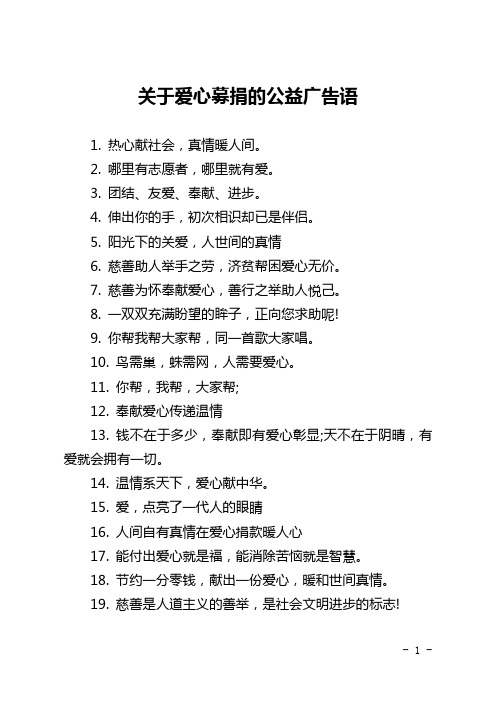 关于爱心募捐的公益广告语

1. 热心献社会，真情暖人间。

2. 哪里有志愿者，哪里就有爱。

3. 团结、友爱、奉献、进步。

4. 伸出你的手，初次相识却已是伴侣。

5. 阳光下的关爱，人世间的真情

6. 慈善助人举手之劳，济贫帮困爱心无价。

7. 慈善为怀奉献爱心，善行之举助人悦己。

8. 一双双充满盼望的眸子，正向您求助呢!

9. 你帮我帮大家帮，同一首歌大家唱。

10. 鸟需巢，蛛需网，人需要爱心。

11. 你帮，我帮，大家帮;

12. 奉献爱心传递温情

13. 钱不在于多少，奉献即有爱心彰显;天不在于阴晴，有爱就会拥有一切。

14. 温情系天下，爱心献中华。

15. 爱，点亮了一代人的眼睛

16. 人间自有真情在爱心捐款暖人心

17. 能付出爱心就是福，能消除苦恼就是智慧。

18. 节约一分零钱，献出一份爱心，暖和世间真情。

19. 慈善是人道主义的善举，是社会文明进步的标志!

- 1 -